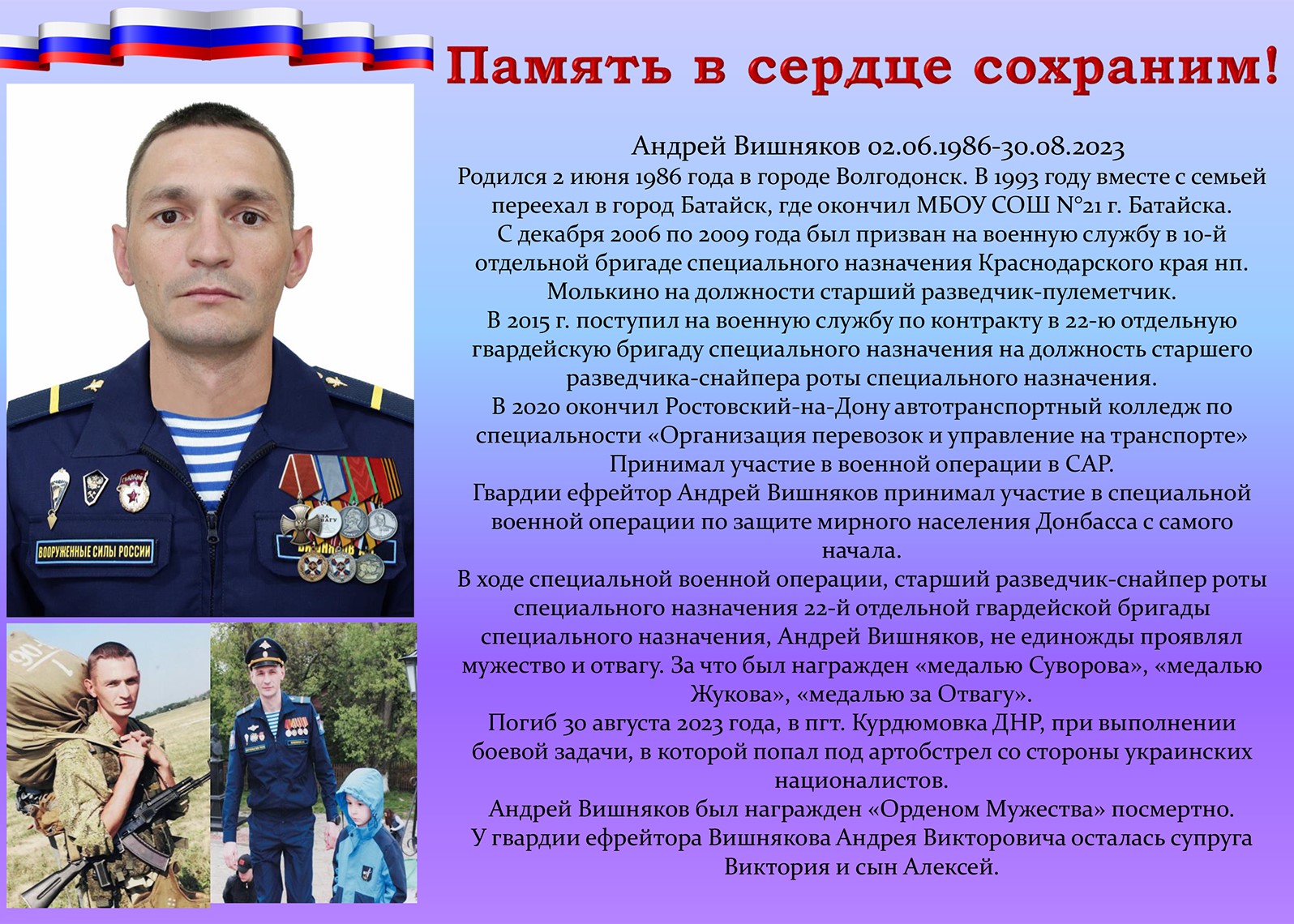 Память в сердце сохраним!

Андрей Вишняков 02.06.1986-30.08.2023

Родился 2 июня 1986 года в городе Волгодонск. В 1993 году вместе с семьей переехал в город Батайск, где окончил МБОУ СОШ №21 г. Батайска.

С декабря 2006 по 2009 года был призван на военную службу в 10-й отдельной бригаде специального назначения Краснодарского края нп. Молькино на должности старший разведчик-пулеметчик.

В 2015 г. поступил на военную службу по контракту в 22-ю отдельную гвардейскую бригаду специального назначения на должность старшего разведчика-снайпера роты специального назначения.

В 2020 окончил Ростовский-на-Дону автотранспортный колледж по специальности «Организация перевозок и управление на транспорте»

Принимал участие в военной операции в САР.

Гвардии ефрейтор Андрей Вишняков принимал участие в специальной военной операции по защите мирного населения Донбасса с самого начала.

В ходе специальной военной операции, старший разведчик-снайпер роты специального назначения 22-й отдельной гвардейской бригады специального назначения, Андрей Вишняков, не единожды проявлял мужество и отвагу. За что был награжден «медалью Суворова», «медалью Жукова», «медалью за Отвагу».

Погиб 30 августа 2023 года, в пгт. Курдюмовка ДНР, при выполнении боевой задачи, в которой попал под артобстрел со стороны украинских националистов.

Андрей Вишняков был награжден «Орденом Мужества» посмертно.

У гвардии ефрейтора Вишнякова Андрея Викторовича осталась супруга Виктория и сын Алексей.

ВООРУЖЕННЫЕ СИЛЫ РОССИИ